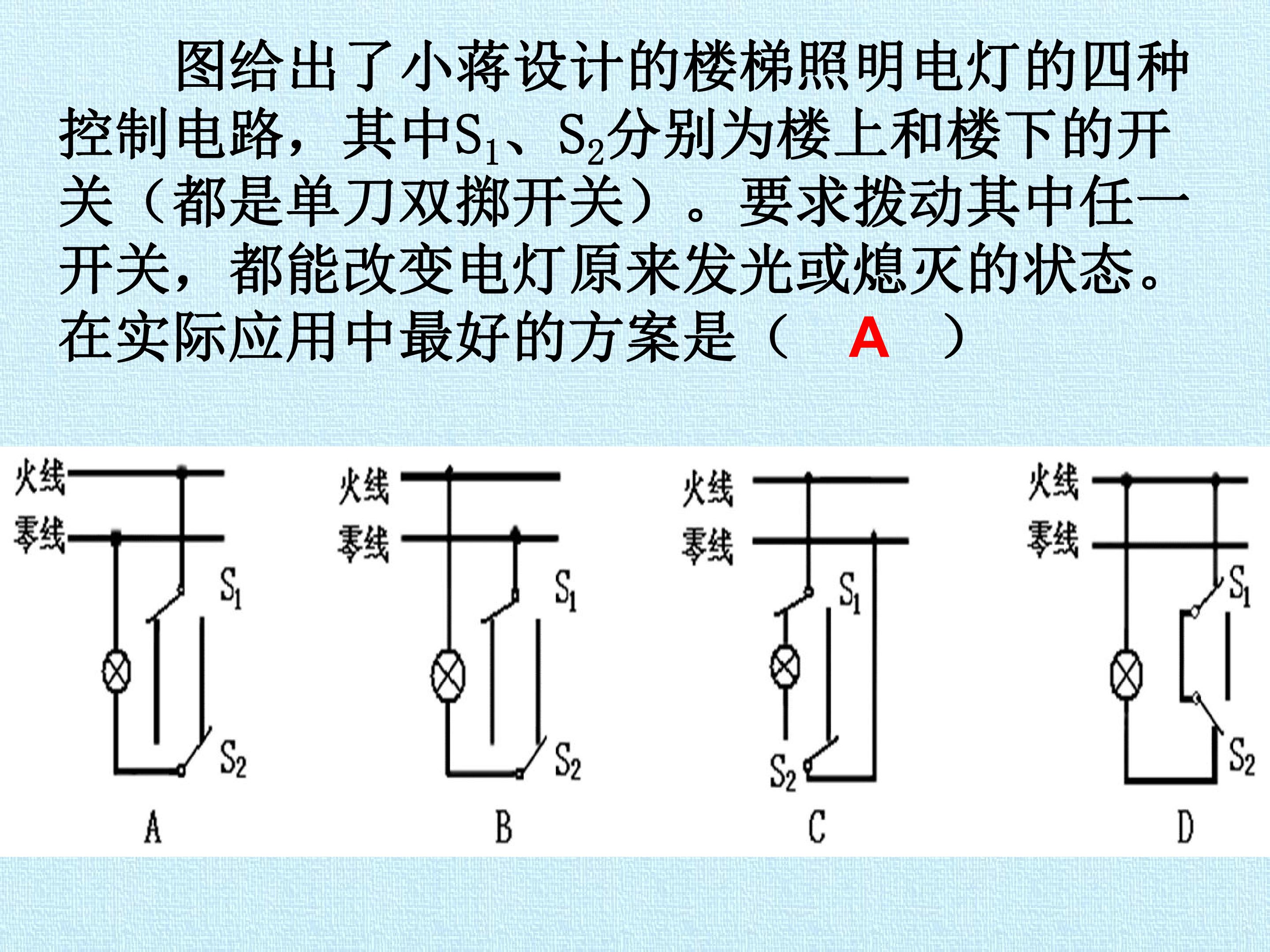 图给出了小蒋设计的楼梯照明电灯的四种控制电路，其中$S_1$、$S_2$分别为楼上和楼下的开关（都是单刀双掷开关）。要求拨动其中任一开关，都能改变电灯原来发光或熄灭的状态。在实际应用中最好的方案是（ A ）

火线
零线
$S_1$
$S_2$
A

火线
零线
$S_1$
$S_2$
B

火线
零线
$S_1$
$S_2$
C

火线
零线
$S_1$
$S_2$
D